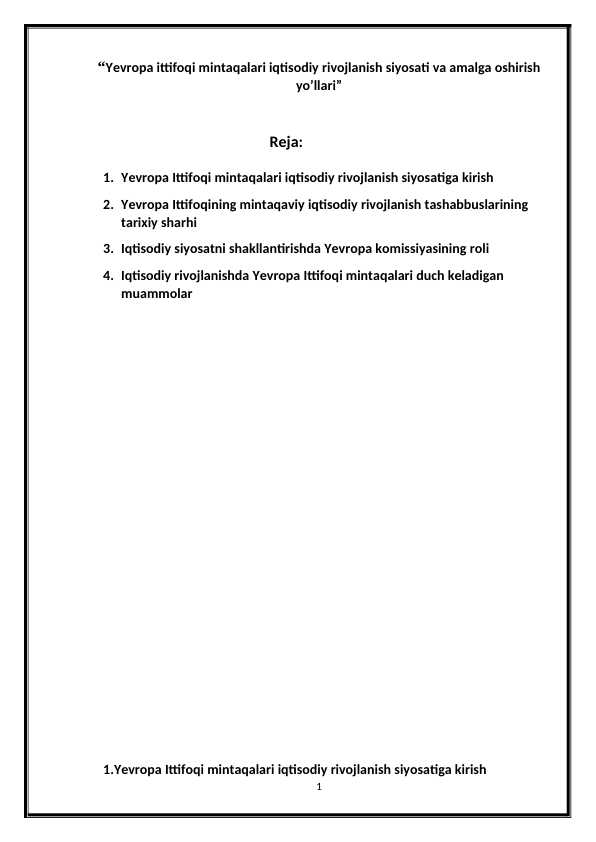 “Yevropa ittifoqi mintaqalari iqtisodiy rivojlanish siyosati va amalga oshirish yo’llari”

Reja:

1. Yevropa Ittifoqi mintaqalari iqtisodiy rivojlanish siyosatiga kirish
2. Yevropa Ittifoqining mintaqaviy iqtisodiy rivojlanish tashabbuslarining tarixiy sharhi
3. Iqtisodiy siyosatni shakllantirishda Yevropa komissiyasining roli
4. Iqtisodiy rivojlanishda Yevropa Ittifoqi mintaqalari duch keladigan muammolar

1.Yevropa Ittifoqi mintaqalari iqtisodiy rivojlanish siyosatiga kirish

1